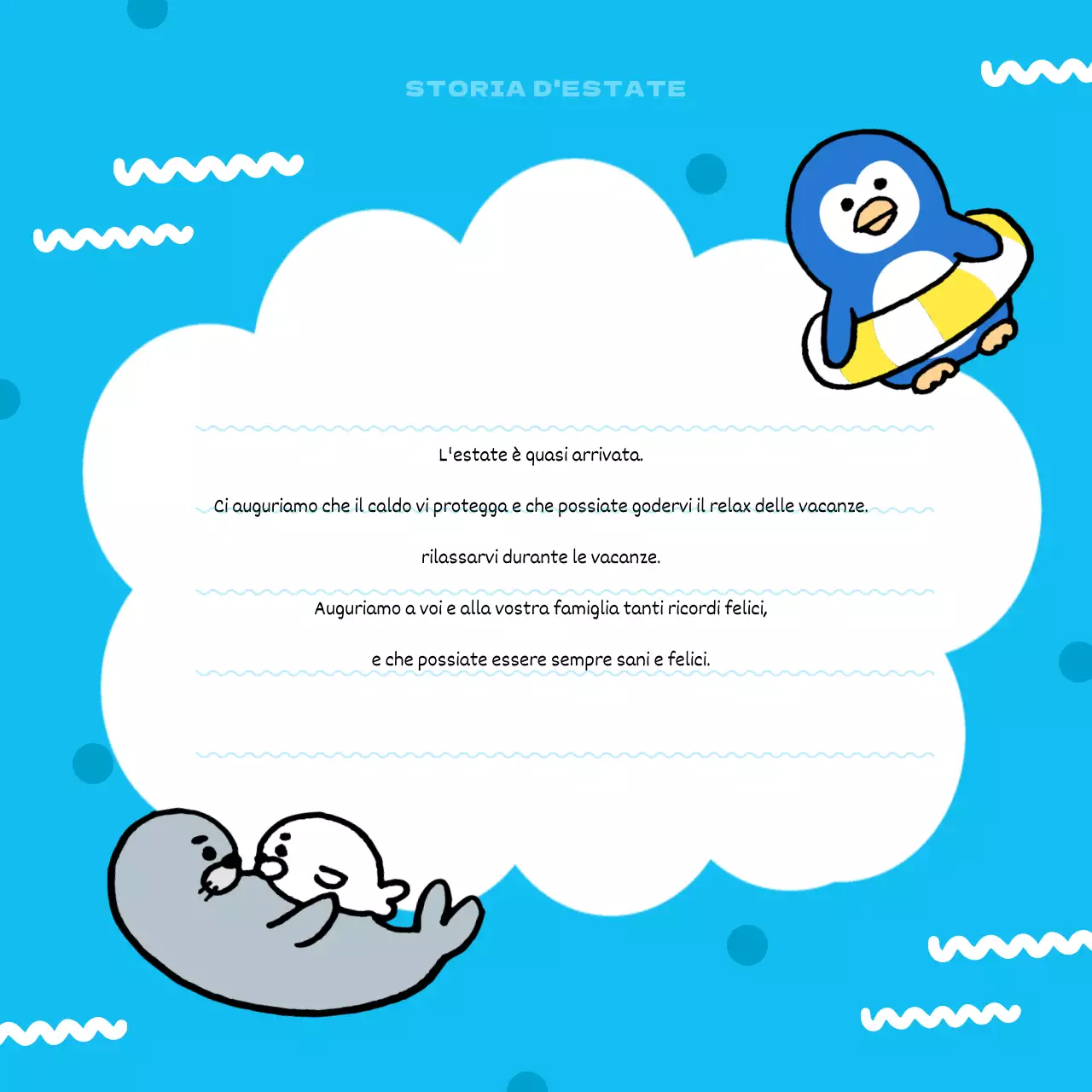 STORIA D'ESTATE

L'estate è quasi arrivata.

Ci auguriamo che il caldo vi protegga e che possiate godervi il relax delle vacanze.

rilassarvi durante le vacanze.

Auguriamo a voi e alla vostra famiglia tanti ricordi felici,

e che possiate essere sempre sani e felici.